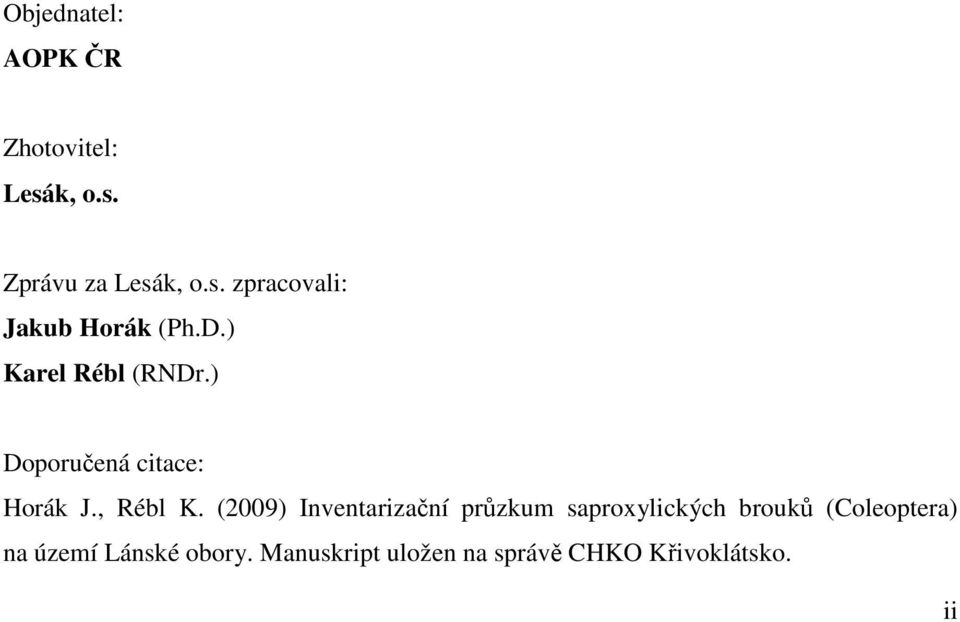 Objednatel:

AOPK ČR

Zhotovitel:

Lesák, o.s.

Zprávu za Lesák, o.s. zpracovali:

Jakub Horák (Ph.D.)

Karel Rébl (RNDr.)

Doporučená citace:

Horák J., Rébl K. (2009) Inventarizační průzkum saproxylických brouků (Coleoptera) na území Lánské obory. Manuskript uložen na správě CHKO Křivoklátsko.

ii